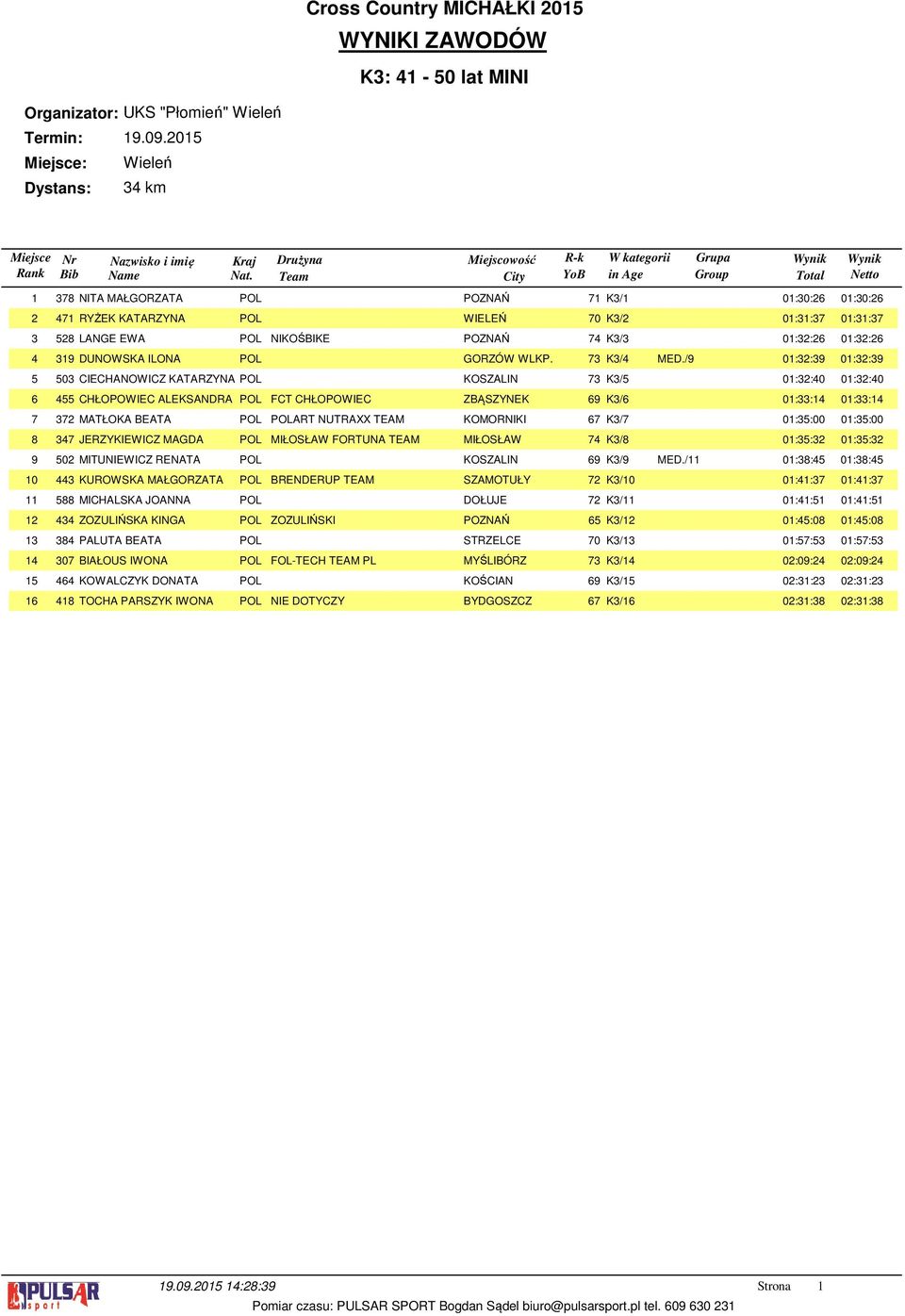 Cross Country MICHAŁKI 2015
WYNIKI ZAWODÓW
K3: 41 - 50 lat MINI

Organizator: UKS "Płomień" Wieleń
Termin: 19.09.2015
Miejsce: Wieleń
Dystans: 34 km

| Miejsce Rank | Nr Bib | Nazwisko i imię Name | Kraj Nat. | Drużyna Team | Miejscowość City | R-k YoB | W kategorii in Age | Grupa Group | Wynik Total | Wynik Netto |
|---|---|---|---|---|---|---|---|---|---|---|
| 1 | 378 | NITA MAŁGORZATA | POL | | POZNAŃ | 71 | K3/1 | | 01:30:26 | 01:30:26 |
| 2 | 471 | RYŻEK KATARZYNA | POL | | WIELEŃ | 70 | K3/2 | | 01:31:37 | 01:31:37 |
| 3 | 528 | LANGE EWA | POL | NIKOŚBIKE | POZNAŃ | 74 | K3/3 | | 01:32:26 | 01:32:26 |
| 4 | 319 | DUNOWSKA ILONA | POL | | GORZÓW WLKP. | 73 | K3/4 | MED./9 | 01:32:39 | 01:32:39 |
| 5 | 503 | CIECHANOWICZ KATARZYNA | POL | | KOSZALIN | 73 | K3/5 | | 01:32:40 | 01:32:40 |
| 6 | 455 | CHŁOPOWIEC ALEKSANDRA | POL | FCT CHŁOPOWIEC | ZBĄSZYNEK | 69 | K3/6 | | 01:33:14 | 01:33:14 |
| 7 | 372 | MATŁOKA BEATA | POL | POLART NUTRAXX TEAM | KOMORNIKI | 67 | K3/7 | | 01:35:00 | 01:35:00 |
| 8 | 347 | JERZYKIEWICZ MAGDA | POL | MIŁOSŁAW FORTUNA TEAM | MIŁOSŁAW | 74 | K3/8 | | 01:35:32 | 01:35:32 |
| 9 | 502 | MITUNIEWICZ RENATA | POL | | KOSZALIN | 69 | K3/9 | MED./11 | 01:38:45 | 01:38:45 |
| 10 | 443 | KUROWSKA MAŁGORZATA | POL | BRENDERUP TEAM | SZAMOTUŁY | 72 | K3/10 | | 01:41:37 | 01:41:37 |
| 11 | 588 | MICHALSKA JOANNA | POL | | DOŁUJE | 72 | K3/11 | | 01:41:51 | 01:41:51 |
| 12 | 434 | ZOZULIŃSKA KINGA | POL | ZOZULIŃSKI | POZNAŃ | 65 | K3/12 | | 01:45:08 | 01:45:08 |
| 13 | 384 | PALUTA BEATA | POL | | STRZELCE | 70 | K3/13 | | 01:57:53 | 01:57:53 |
| 14 | 307 | BIAŁOUS IWONA | POL | FOL-TECH TEAM PL | MYŚLIBÓRZ | 73 | K3/14 | | 02:09:24 | 02:09:24 |
| 15 | 464 | KOWALCZYK DONATA | POL | | KOŚCIAN | 69 | K3/15 | | 02:31:23 | 02:31:23 |
| 16 | 418 | TOCHA PARSZYK IWONA | POL | NIE DOTYCZY | BYDGOSZCZ | 67 | K3/16 | | 02:31:38 | 02:31:38 |

PULSAR sport
19.09.2015 14:28:39 Strona 1
Pomiar czasu: PULSAR SPORT Bogdan Sądel biuro@pulsarsport.pl tel. 609 630 231